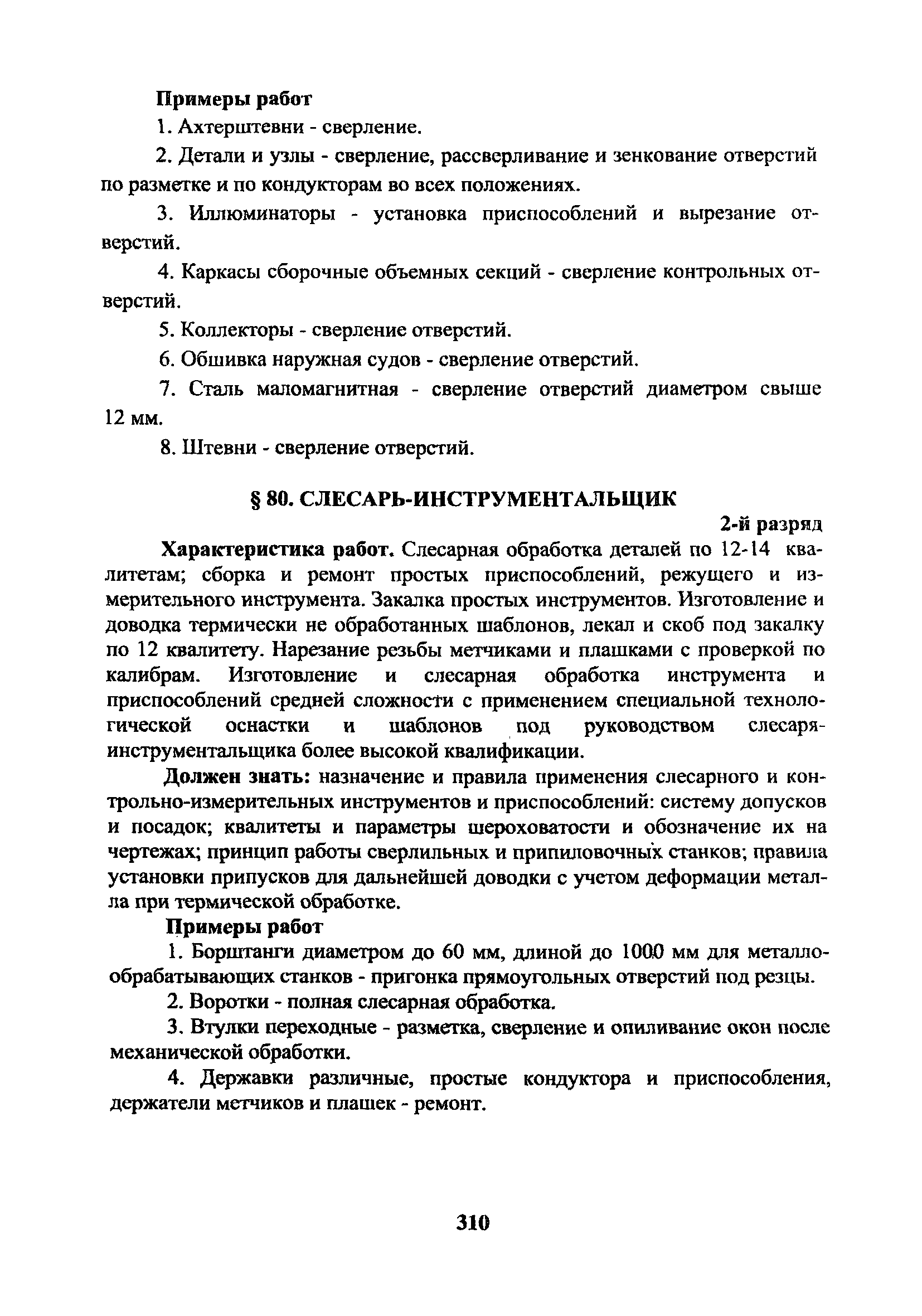 Примеры работ

1. Ахтерштевни - сверление.

2. Детали и узлы - сверление, рассверливание и зенкование отверстий по разметке и по кондукторам во всех положениях.

3. Иллюминаторы - установка приспособлений и вырезание отверстий.

4. Каркасы сборочные объемных секций - сверление контрольных отверстий.

5. Коллекторы - сверление отверстий.

6. Обшивка наружная судов - сверление отверстий.

7. Сталь маломагнитная - сверление отверстий диаметром свыше 12 мм.

8. Штевни - сверление отверстий.

§ 80. СЛЕСАРЬ-ИНСТРУМЕНТАЛЬЩИК

2-й разряд

Характеристика работ. Слесарная обработка деталей по 12-14 квалитетам; сборка и ремонт простых приспособлений, режущего и измерительного инструмента. Закалка простых инструментов. Изготовление и доводка термически не обработанных шаблонов, лекал и скоб под закалку по 12 квалитету. Нарезание резьбы метчиками и плашками с проверкой по калибрам. Изготовление и слесарная обработка инструмента и приспособлений средней сложности с применением специальной технологической оснастки и шаблонов под руководством слесаря-инструментальщика более высокой квалификации.

Должен знать: назначение и правила применения слесарного и контрольно-измерительных инструментов и приспособлений: систему допусков и посадок; квалитеты и параметры шероховатости и обозначение их на чертежах; принцип работы сверлильных и припиловочных станков; правила установки припусков для дальнейшей доводки с учетом деформации металла при термической обработке.

Примеры работ

1. Борштанги диаметром до 60 мм, длиной до 1000 мм для металлообрабатывающих станков - пригонка прямоугольных отверстий под резцы.

2. Воротки - полная слесарная обработка.

3. Втулки переходные - разметка, сверление и опиливание окон после механической обработки.

4. Державки различные, простые кондуктора и приспособления, держатели метчиков и плашек - ремонт.

310